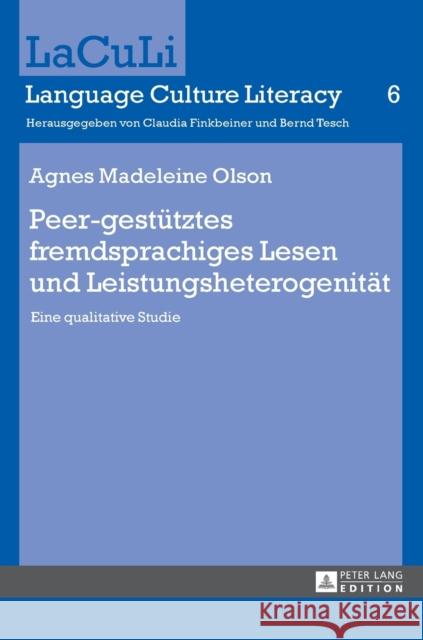 LaCuLi

Language Culture Literacy 6

Herausgegeben von Claudia Finkbeiner und Bernd Tesch

Agnes Madeleine Olson

Peer-gestütztes fremdsprachiges Lesen und Leistungsheterogenität

Eine qualitative Studie

PETER LANG EDITION